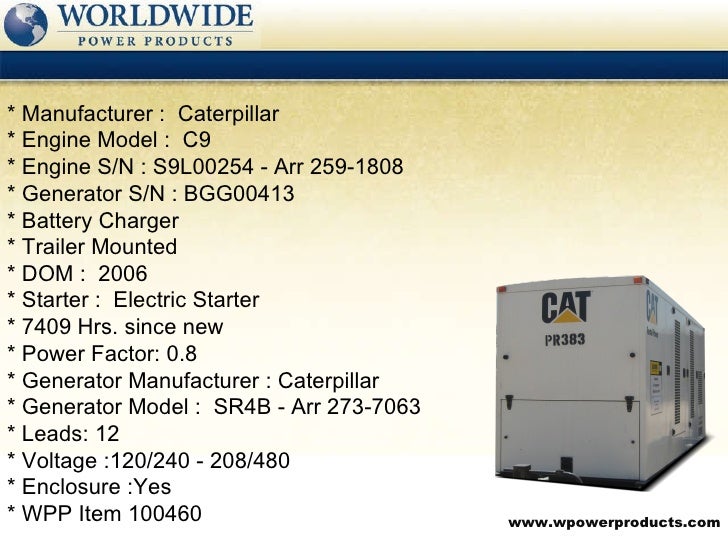 WORLDWIDE
POWER PRODUCTS

* Manufacturer : Caterpillar
* Engine Model : C9
* Engine S/N : S9L00254 - Arr 259-1808
* Generator S/N : BGG00413
* Battery Charger
* Trailer Mounted
* DOM : 2006
* Starter : Electric Starter
* 7409 Hrs. since new
* Power Factor: 0.8
* Generator Manufacturer : Caterpillar
* Generator Model : SR4B - Arr 273-7063
* Leads: 12
* Voltage :120/240 - 208/480
* Enclosure :Yes
* WPP Item 100460

CAT
PR383

www.wpowerproducts.com